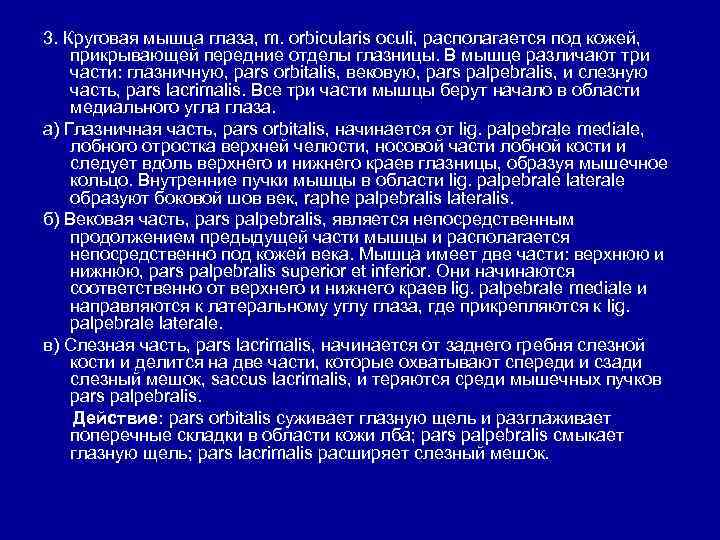 3. Круговая мышца глаза, m. orbicularis oculi, располагается под кожей, прикрывающей передние отделы глазницы. В мышце различают три части: глазничную, pars orbitalis, вековую, pars palpebralis, и слезную часть, pars lacrimalis. Все три части мышцы берут начало в области медиального угла глаза.

а) Глазничная часть, pars orbitalis, начинается от lig. palpebrale mediale, лобного отростка верхней челюсти, носовой части лобной кости и следует вдоль верхнего и нижнего краев глазницы, образуя мышечное кольцо. Внутренние пучки мышцы в области lig. palpebrale laterale образуют боковой шов век, raphe palpebralis lateralis.

б) Вековая часть, pars palpebralis, является непосредственным продолжением предыдущей части мышцы и располагается непосредственно под кожей века. Мышца имеет две части: верхнюю и нижнюю, pars palpebralis superior et inferior. Они начинаются соответственно от верхнего и нижнего краев lig. palpebrale mediale и направляются к латеральному углу глаза, где прикрепляются к lig. palpebrale laterale.

в) Слезная часть, pars lacrimalis, начинается от заднего гребня слезной кости и делится на две части, которые охватывают спереди и сзади слезный мешок, saccus lacrimalis, и теряются среди мышечных пучков pars palpebralis.

Действие: pars orbitalis суживает глазную щель и разглаживает поперечные складки в области кожи лба; pars palpebralis смыкает глазную щель; pars lacrimalis расширяет слезный мешок.